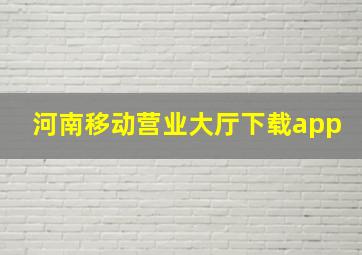 河南移动营业大厅下载app